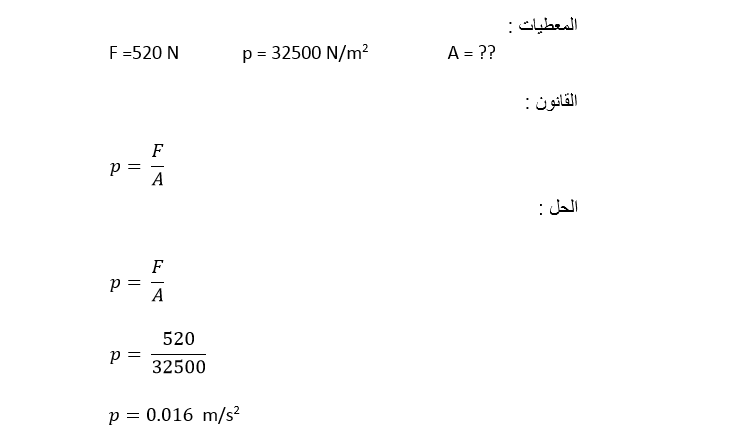 المعطيات :

F =520 N p = 32500 N/m$^2$ A = ??

القانون :

$p = \frac{F}{A}$

الحل :

$p = \frac{F}{A}$

$p = \frac{520}{32500}$

$p = 0.016$ m/s$^2$